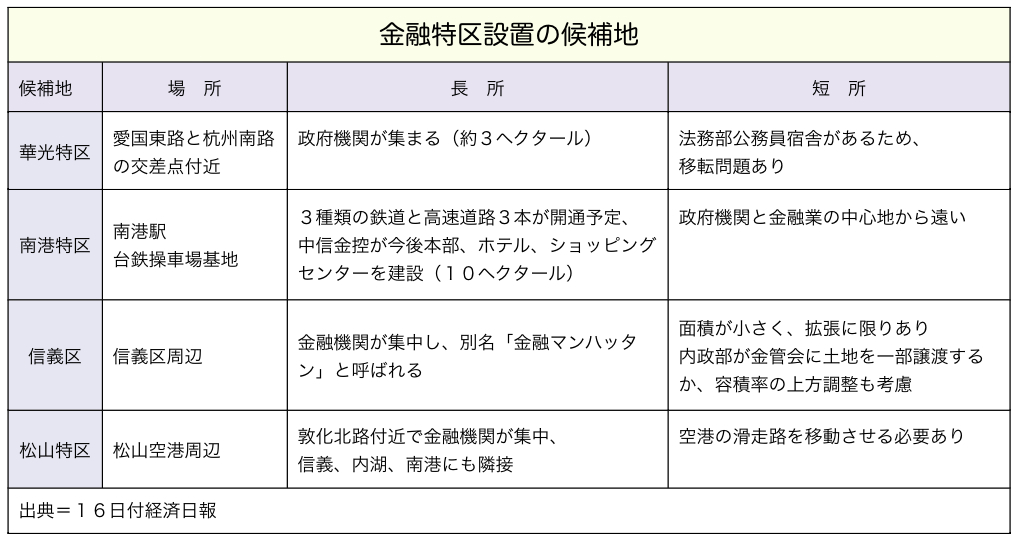 金融特区設置の候補地

| 候補地 | 場　所 | 長　所 | 短　所 |
|---|---|---|---|
| 華光特区 | 愛国東路と杭州南路の交差点付近 | 政府機関が集まる（約３ヘクタール） | 法務部公務員宿舎があるため、移転問題あり |
| 南港特区 | 南港駅 台鉄操車場基地 | ３種類の鉄道と高速道路３本が開通予定、中信金控が今後本部、ホテル、ショッピングセンターを建設（１０ヘクタール） | 政府機関と金融業の中心地から遠い |
| 信義区 | 信義区周辺 | 金融機関が集中し、別名「金融マンハッタン」と呼ばれる | 面積が小さく、拡張に限りあり 内政部が金管会に土地を一部譲渡するか、容積率の上方調整も考慮 |
| 松山特区 | 松山空港周辺 | 敦化北路付近で金融機関が集中、信義、内湖、南港にも隣接 | 空港の滑走路を移動させる必要あり |

出典＝１６日付経済日報